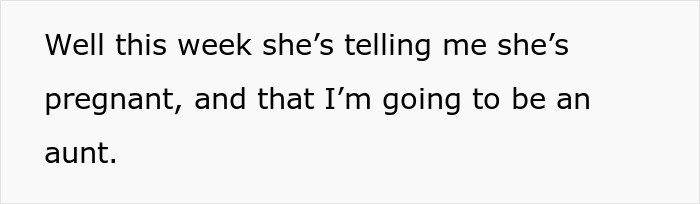 Well this week she’s telling me she’s pregnant, and that I’m going to be an aunt.